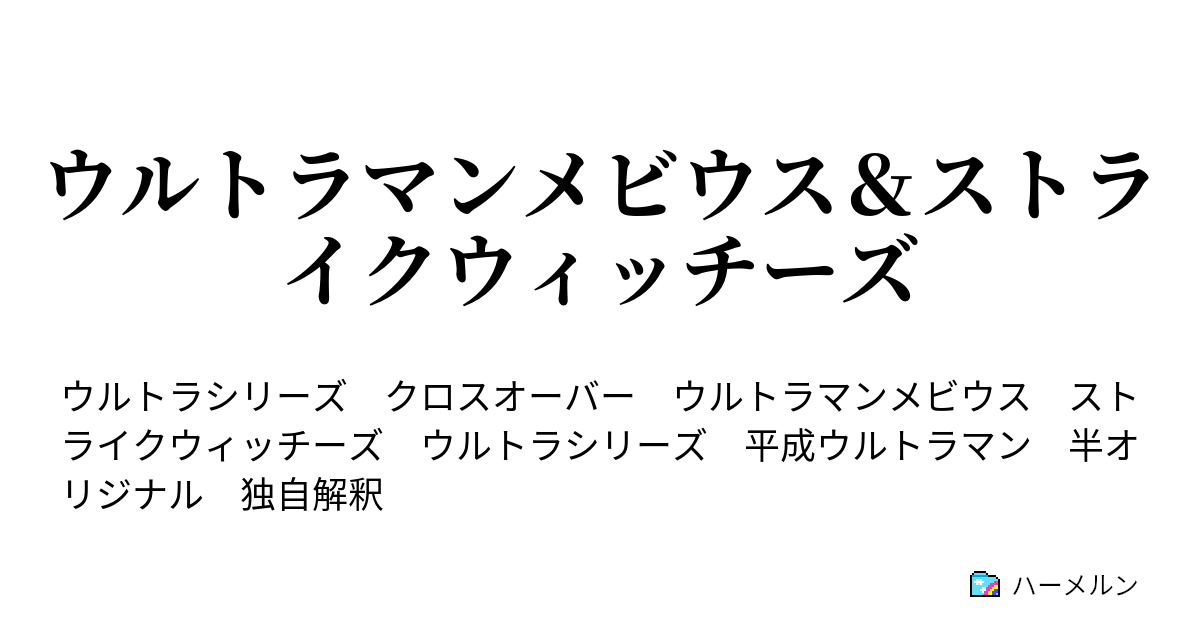 ウルトラマンメビウス＆ストライクウィッチーズ

ウルトラシリーズ　クロスオーバー　ウルトラマンメビウス　ストライクウィッチーズ　ウルトラシリーズ　平成ウルトラマン　半オリジナル　独自解釈

ハーメルン